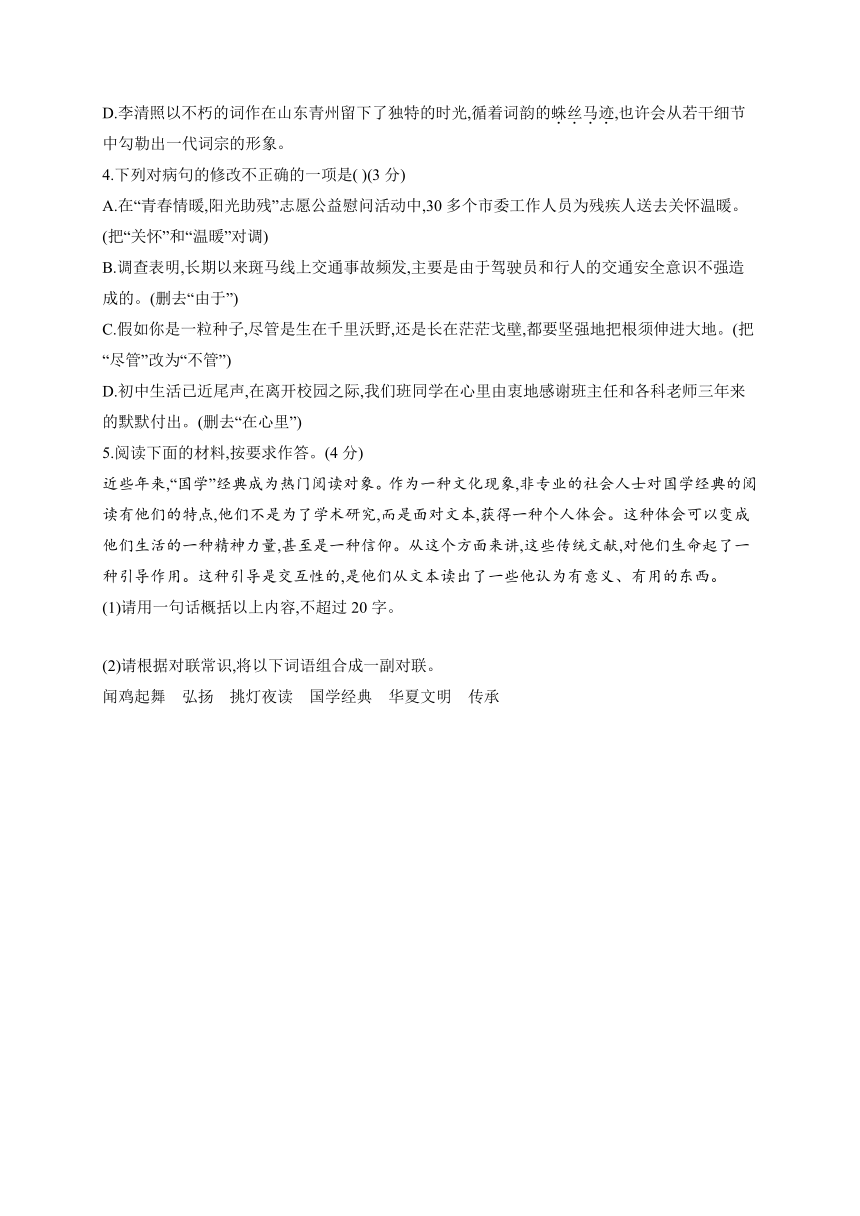 D.李清照以不朽的词作在山东青州留下了独特的时光,循着词韵的蛛丝马迹,也许会从若干细节中勾勒出一代词宗的形象。

4.下列对病句的修改不正确的一项是( )(3 分)

A.在“青春情暖,阳光助残”志愿公益慰问活动中,30 多个市委工作人员为残疾人送去关怀温暖。(把“关怀”和“温暖”对调)

B.调查表明,长期以来斑马线上交通事故频发,主要是由于驾驶员和行人的交通安全意识不强造成的。(删去“由于”)

C.假如你是一粒种子,尽管是生在千里沃野,还是长在茫茫戈壁,都要坚强地把根须伸进大地。(把“尽管”改为“不管”)

D.初中生活已近尾声,在离开校园之际,我们班同学在心里由衷地感谢班主任和各科老师三年来的默默付出。(删去“在心里”)

5.阅读下面的材料,按要求作答。(4 分)

近些年来,“国学”经典成为热门阅读对象。作为一种文化现象,非专业的社会人士对国学经典的阅读有他们的特点,他们不是为了学术研究,而是面对文本,获得一种个人体会。这种体会可以变成他们生活的一种精神力量,甚至是一种信仰。从这个方面来讲,这些传统文献,对他们生命起了一种引导作用。这种引导是交互性的,是他们从文本读出了一些他认为有意义、有用的东西。

(1)请用一句话概括以上内容,不超过 20 字。

(2)请根据对联常识,将以下词语组合成一副对联。

闻鸡起舞　弘扬　挑灯夜读　国学经典　华夏文明　传承